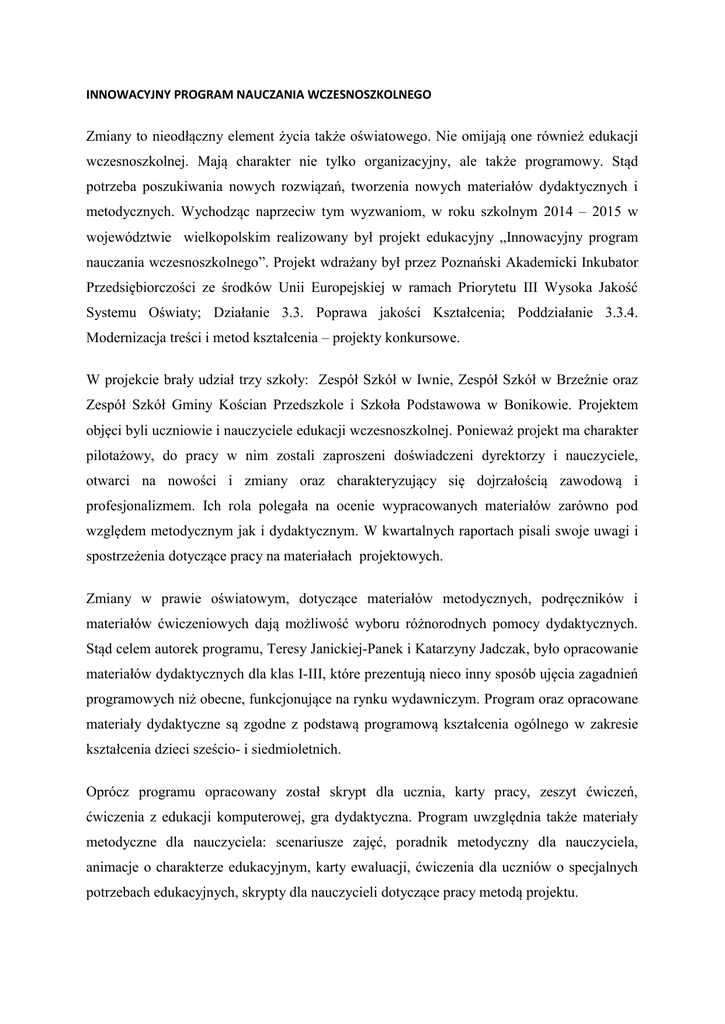 INNOWACYJNY PROGRAM NAUCZANIA WCZESNOSZKOLNEGO

Zmiany to nieodłączny element życia także oświatowego. Nie omijają one również edukacji wczesnoszkolnej. Mają charakter nie tylko organizacyjny, ale także programowy. Stąd potrzeba poszukiwania nowych rozwiązań, tworzenia nowych materiałów dydaktycznych i metodycznych. Wychodząc naprzeciw tym wyzwaniom, w roku szkolnym 2014 – 2015 w województwie wielkopolskim realizowany był projekt edukacyjny „Innowacyjny program nauczania wczesnoszkolnego”. Projekt wdrażany był przez Poznański Akademicki Inkubator Przedsiębiorczości ze środków Unii Europejskiej w ramach Priorytetu III Wysoka Jakość Systemu Oświaty; Działanie 3.3. Poprawa jakości Kształcenia; Poddziałanie 3.3.4. Modernizacja treści i metod kształcenia – projekty konkursowe.

W projekcie brały udział trzy szkoły: Zespół Szkół w Iwnie, Zespół Szkół w Brzeźnie oraz Zespół Szkół Gminy Kościan Przedszkole i Szkoła Podstawowa w Bonikowie. Projektem objęci byli uczniowie i nauczyciele edukacji wczesnoszkolnej. Ponieważ projekt ma charakter pilotażowy, do pracy w nim zostali zaproszeni doświadczeni dyrektorzy i nauczyciele, otwarci na nowości i zmiany oraz charakteryzujący się dojrzałością zawodową i profesjonalizmem. Ich rola polegała na ocenie wypracowanych materiałów zarówno pod względem metodycznym jak i dydaktycznym. W kwartalnych raportach pisali swoje uwagi i spostrzeżenia dotyczące pracy na materiałach projektowych.

Zmiany w prawie oświatowym, dotyczące materiałów metodycznych, podręczników i materiałów ćwiczeniowych dają możliwość wyboru różnorodnych pomocy dydaktycznych. Stąd celem autorek programu, Teresy Janickiej-Panek i Katarzyny Jadczak, było opracowanie materiałów dydaktycznych dla klas I-III, które prezentują nieco inny sposób ujęcia zagadnień programowych niż obecne, funkcjonujące na rynku wydawniczym. Program oraz opracowane materiały dydaktyczne są zgodne z podstawą programową kształcenia ogólnego w zakresie kształcenia dzieci sześcio- i siedmioletnich.

Oprócz programu opracowany został skrypt dla ucznia, karty pracy, zeszyt ćwiczeń, ćwiczenia z edukacji komputerowej, gra dydaktyczna. Program uwzględnia także materiały metodyczne dla nauczyciela: scenariusze zajęć, poradnik metodyczny dla nauczyciela, animacje o charakterze edukacyjnym, karty ewaluacji, ćwiczenia dla uczniów o specjalnych potrzebach edukacyjnych, skrypty dla nauczycieli dotyczące pracy metodą projektu.